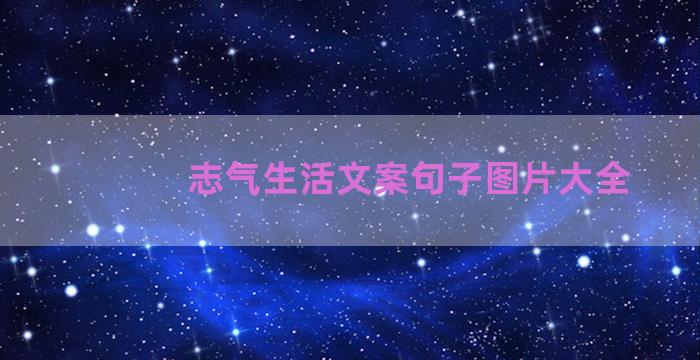 志气生活文案句子图片大全